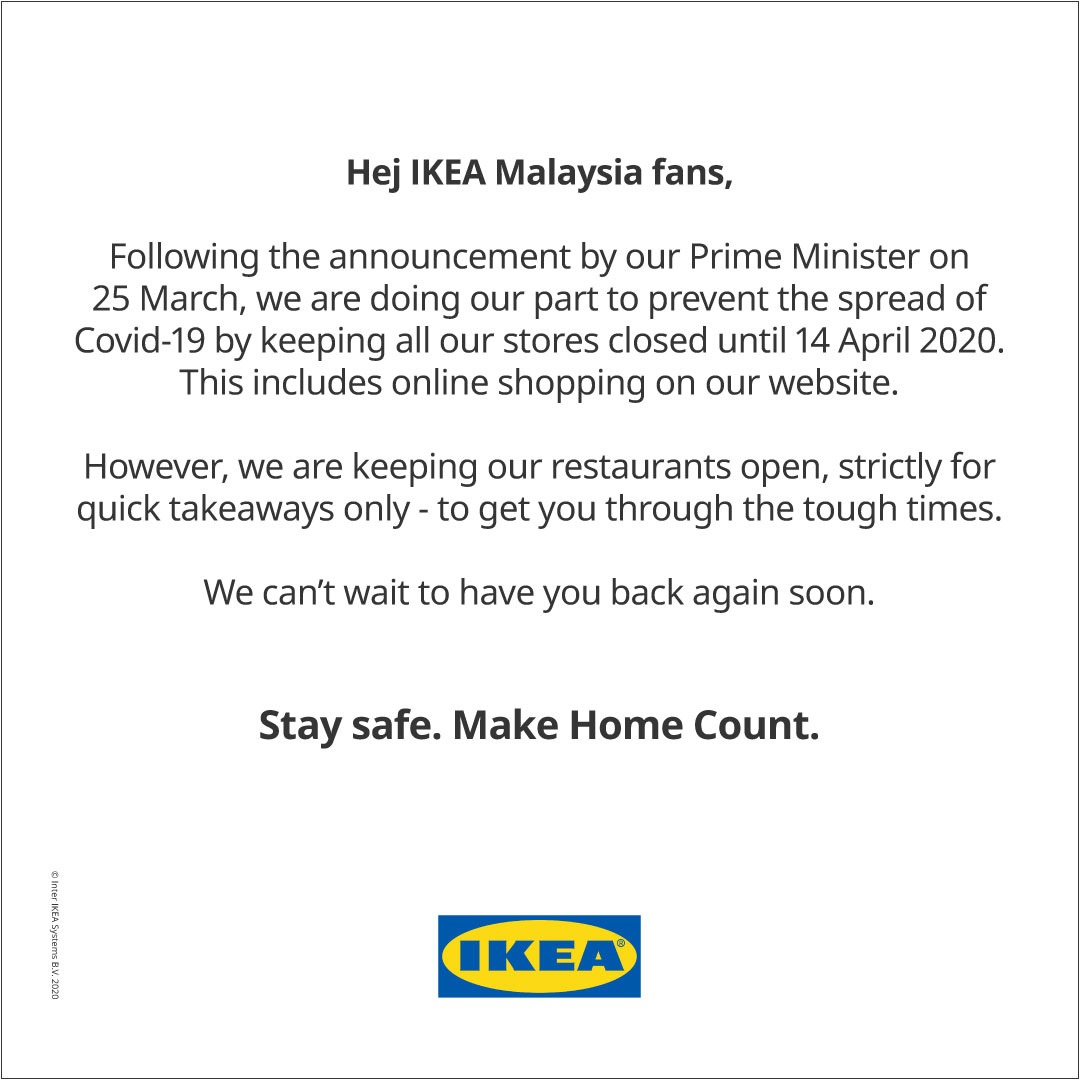 Hej IKEA Malaysia fans,

Following the announcement by our Prime Minister on 25 March, we are doing our part to prevent the spread of Covid-19 by keeping all our stores closed until 14 April 2020. This includes online shopping on our website.

However, we are keeping our restaurants open, strictly for quick takeaways only - to get you through the tough times.

We can't wait to have you back again soon.

Stay safe. Make Home Count.

© Inter IKEA Systems B.V. 2020

IKEA®